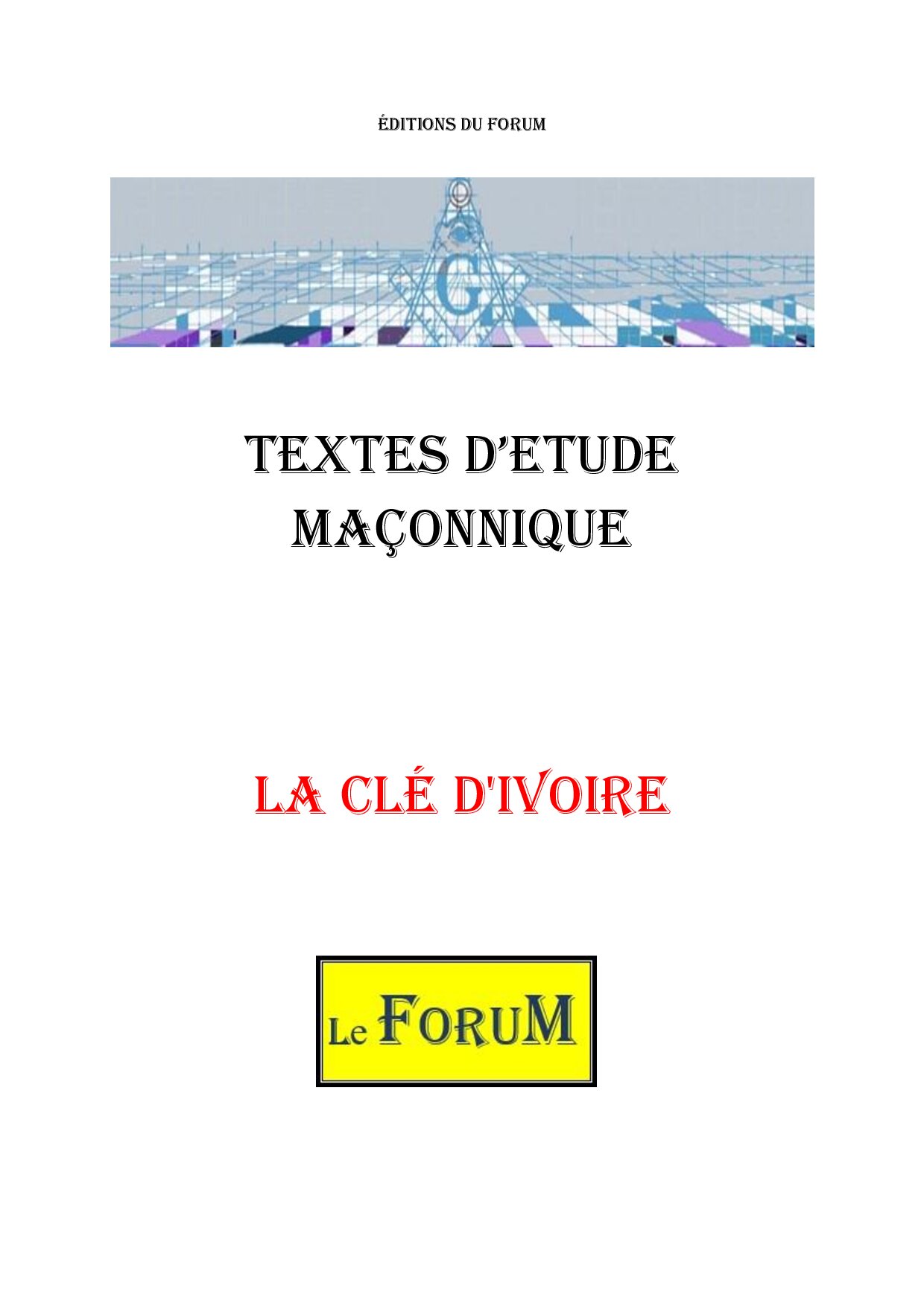 ÉDITIONS DU FORUM

G

TEXTES D'ETUDE MAÇONNIQUE

LA CLÉ D'IVOIRE

Le FORUM